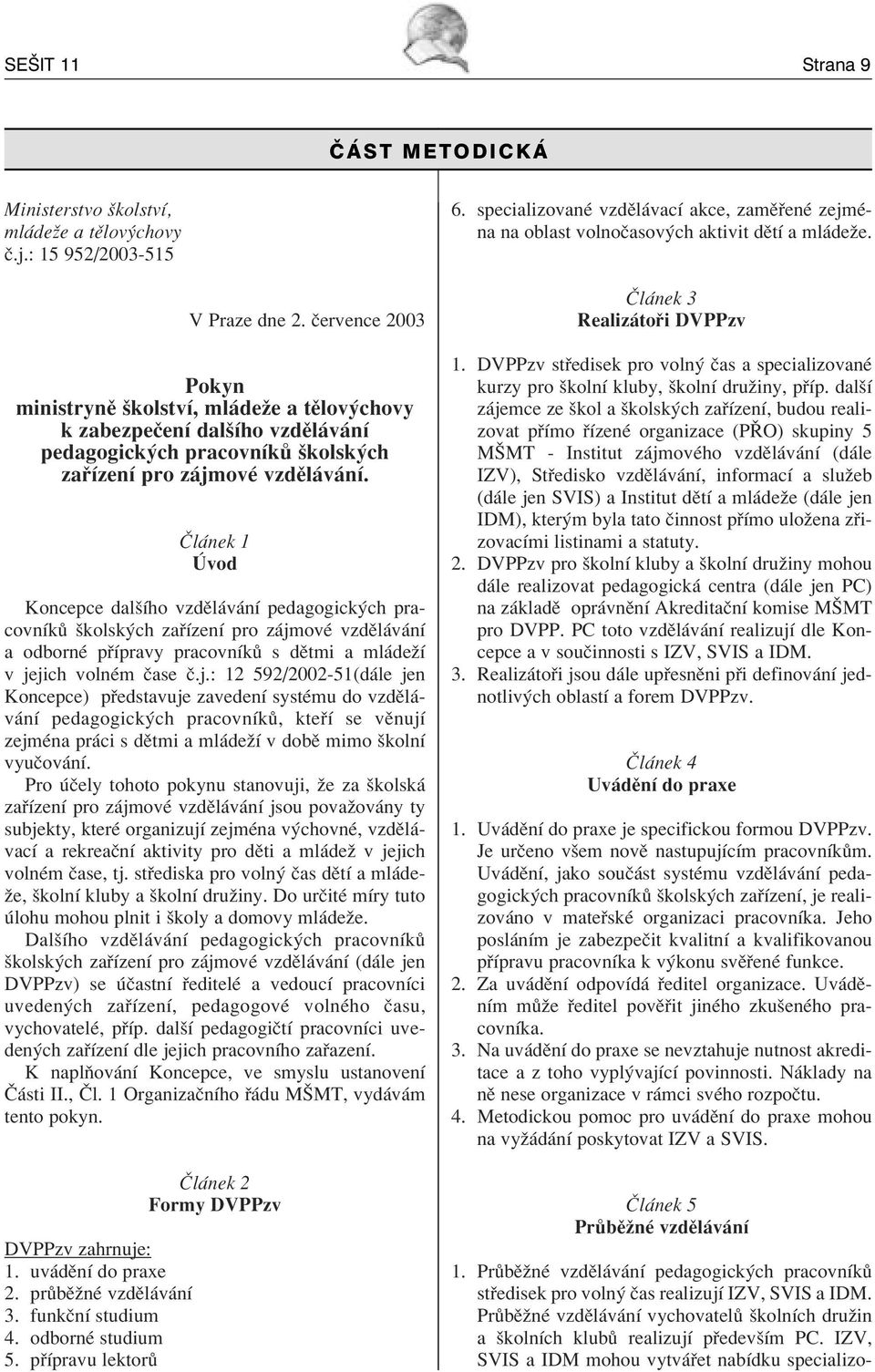 SEŠIT 11 Strana 9

ČÁST METODICKÁ

Ministerstvo školství, mládeže a tělovýchovy
č.j.: 15 952/2003-515

V Praze dne 2. července 2003

Pokyn
ministryně školství, mládeže a tělovýchovy
k zabezpečení dalšího vzdělávání
pedagogických pracovníků školských
zařízení pro zájmové vzdělávání.

Článek 1
Úvod

Koncepce dalšího vzdělávání pedagogických pracovníků školských zařízení pro zájmové vzdělávání a odborné přípravy pracovníků s dětmi a mládeží v jejich volném čase č.j.: 12 592/2002-51(dále jen Koncepce) představuje zavedení systému do vzdělávání pedagogických pracovníků, kteří se věnují zejména práci s dětmi a mládeží v době mimo školní vyučování.

Pro účely tohoto pokynu stanovuji, že za školská zařízení pro zájmové vzdělávání jsou považovány ty subjekty, které organizují zejména výchovné, vzdělávací a rekreační aktivity pro děti a mládež v jejich volném čase, tj. střediska pro volný čas dětí a mládeže, školní kluby a školní družiny. Do určité míry tuto úlohu mohou plnit i školy a domovy mládeže.

Dalšího vzdělávání pedagogických pracovníků školských zařízení pro zájmové vzdělávání (dále jen DVPPzv) se účastní ředitelé a vedoucí pracovníci uvedených zařízení, pedagogové volného času, vychovatelé, příp. další pedagogičtí pracovníci uvedených zařízení dle jejich pracovního zařazení.

K naplňování Koncepce, ve smyslu ustanovení Části II., Čl. 1 Organizačního řádu MŠMT, vydávám tento pokyn.

Článek 2
Formy DVPPzv

DVPPzv zahrnuje:
1. uvádění do praxe
2. průběžné vzdělávání
3. funkční studium
4. odborné studium
5. přípravu lektorů
6. specializované vzdělávací akce, zaměřené zejména na oblast volnočasových aktivit dětí a mládeže.

Článek 3
Realizátoři DVPPzv

1. DVPPzv středisek pro volný čas a specializované kurzy pro školní kluby, školní družiny, příp. další zájemce ze škol a školských zařízení, budou realizovat přímo řízené organizace (PŘO) skupiny 5 MŠMT - Institut zájmového vzdělávání (dále IZV), Středisko vzdělávání, informací a služeb (dále jen SVIS) a Institut dětí a mládeže (dále jen IDM), kterým byla tato činnost přímo uložena zřizovacími listinami a statuty.
2. DVPPzv pro školní kluby a školní družiny mohou dále realizovat pedagogická centra (dále jen PC) na základě oprávnění Akreditační komise MŠMT pro DVPP. PC toto vzdělávání realizují dle Koncepce a v součinnosti s IZV, SVIS a IDM.
3. Realizátoři jsou dále upřesněni při definování jednotlivých oblastí a forem DVPPzv.

Článek 4
Uvádění do praxe

1. Uvádění do praxe je specifickou formou DVPPzv. Je určeno všem nově nastupujícím pracovníkům. Uvádění, jako součást systému vzdělávání pedagogických pracovníků školských zařízení, je realizováno v mateřské organizaci pracovníka. Jeho posláním je zabezpečit kvalitní a kvalifikovanou přípravu pracovníka k výkonu svěřené funkce.
2. Za uvádění odpovídá ředitel organizace. Uváděním může ředitel pověřit jiného zkušeného pracovníka.
3. Na uvádění do praxe se nevztahuje nutnost akreditace a z toho vyplývající povinnosti. Náklady na ně nese organizace v rámci svého rozpočtu.
4. Metodickou pomoc pro uvádění do praxe mohou na vyžádání poskytovat IZV a SVIS.

Článek 5
Průběžné vzdělávání

1. Průběžné vzdělávání pedagogických pracovníků středisek pro volný čas realizují IZV, SVIS a IDM. Průběžné vzdělávání vychovatelů školních družin a školních klubů realizují především PC. IZV, SVIS a IDM mohou vytvářet nabídku specializo-